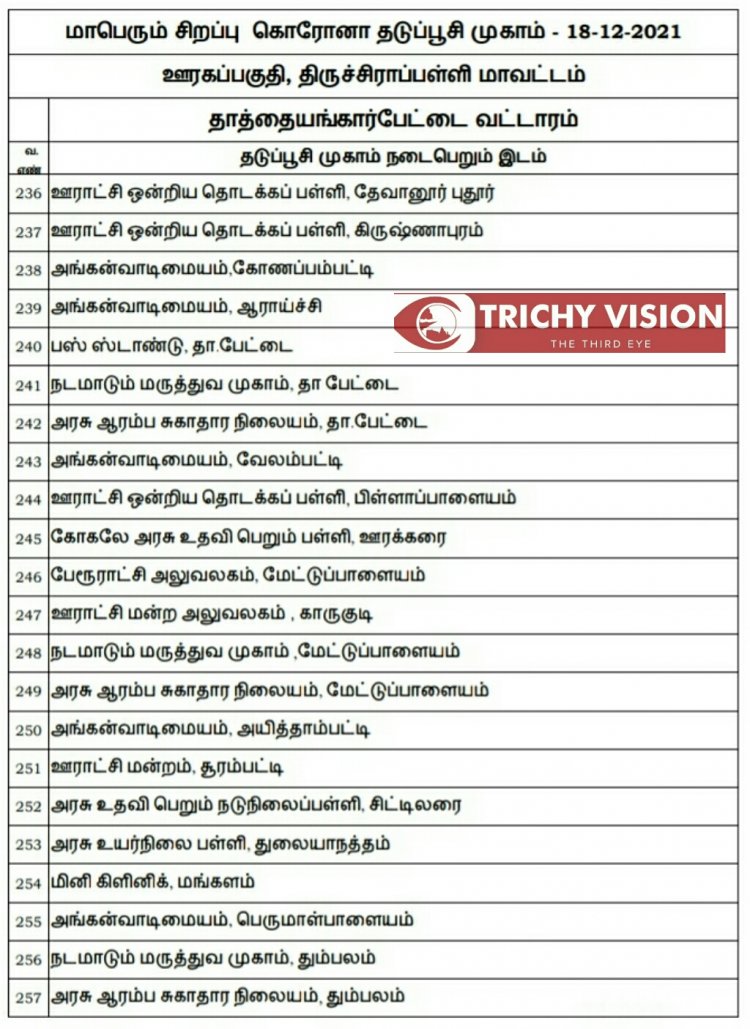 மாபெரும் சிறப்பு கொரோனா தடுப்பூசி முகாம் - 18-12-2021

ஊரகப்பகுதி, திருச்சிராப்பள்ளி மாவட்டம்

தாத்தையங்கார்பேட்டை வட்டாரம்

| வ. எண் | தடுப்பூசி முகாம் நடைபெறும் இடம் |
|---|---|
| 236 | ஊராட்சி ஒன்றிய தொடக்கப் பள்ளி, தேவானூர் புதூர் |
| 237 | ஊராட்சி ஒன்றிய தொடக்கப் பள்ளி, கிருஷ்ணாபுரம் |
| 238 | அங்கன்வாடிமையம்,கோணப்பம்பட்டி |
| 239 | அங்கன்வாடிமையம், ஆராய்ச்சி |
| 240 | பஸ் ஸ்டாண்டு, தா.பேட்டை |
| 241 | நடமாடும் மருத்துவ முகாம், தா பேட்டை |
| 242 | அரசு ஆரம்ப சுகாதார நிலையம், தா.பேட்டை |
| 243 | அங்கன்வாடிமையம், வேலம்பட்டி |
| 244 | ஊராட்சி ஒன்றிய தொடக்கப் பள்ளி, பிள்ளாப்பாளையம் |
| 245 | கோகலே அரசு உதவி பெறும் பள்ளி, ஊரக்கரை |
| 246 | பேரூராட்சி அலுவலகம், மேட்டுப்பாளையம் |
| 247 | ஊராட்சி மன்ற அலுவலகம் , காருகுடி |
| 248 | நடமாடும் மருத்துவ முகாம் ,மேட்டுப்பாளையம் |
| 249 | அரசு ஆரம்ப சுகாதார நிலையம், மேட்டுப்பாளையம் |
| 250 | அங்கன்வாடிமையம், அயித்தாம்பட்டி |
| 251 | ஊராட்சி மன்றம், சூரம்பட்டி |
| 252 | அரசு உதவி பெறும் நடுநிலைப்பள்ளி, சிட்டிலரை |
| 253 | அரசு உயர்நிலை பள்ளி, துலையாநத்தம் |
| 254 | மினி கிளினிக், மங்களம் |
| 255 | அங்கன்வாடிமையம், பெருமாள்பாளையம் |
| 256 | நடமாடும் மருத்துவ முகாம், தும்பலம் |
| 257 | அரசு ஆரம்ப சுகாதார நிலையம், தும்பலம் |

TRICHY VISION
THE THIRD EYE